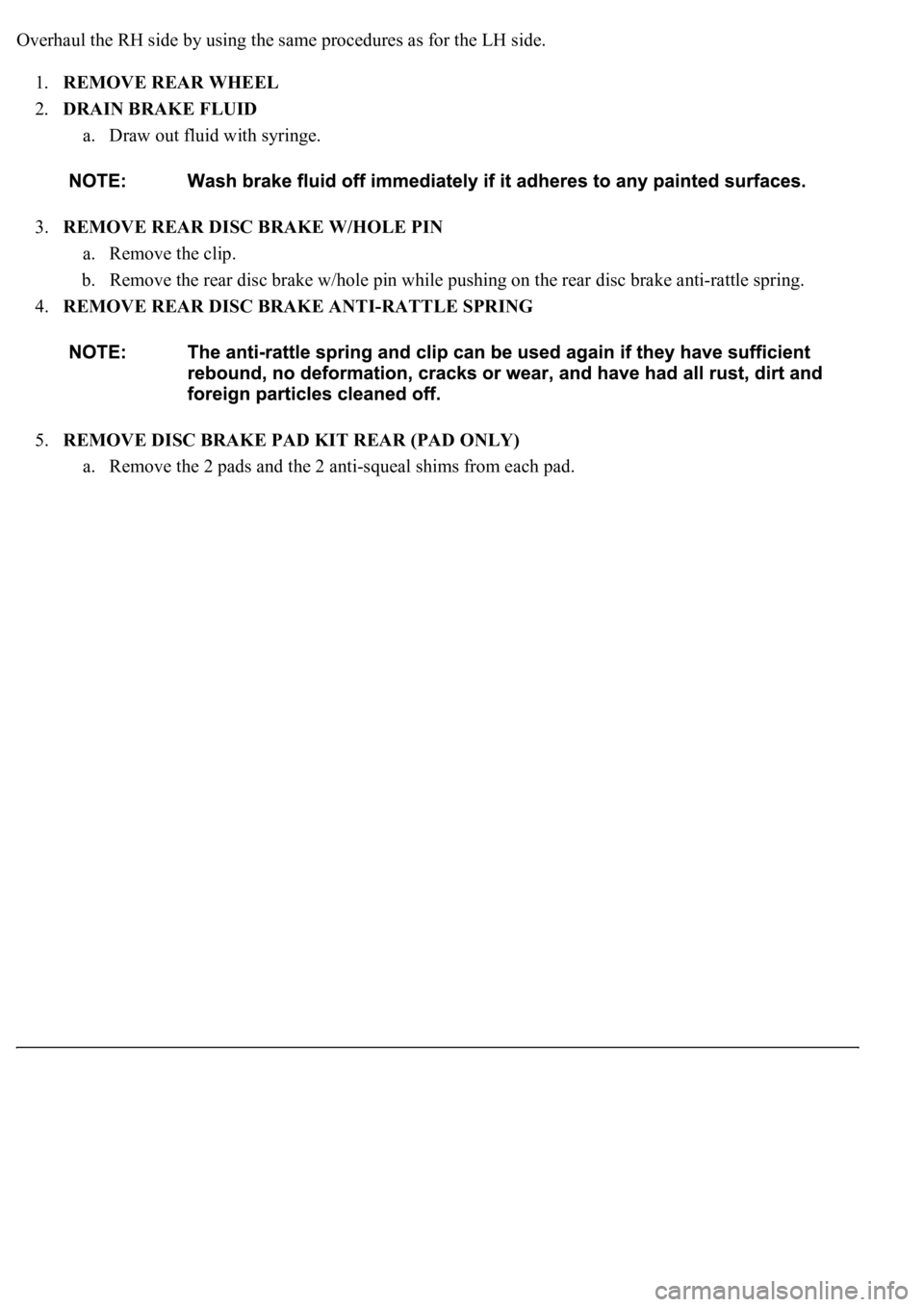 Overhaul the RH side by using the same procedures as for the LH side.

1. REMOVE REAR WHEEL

2. DRAIN BRAKE FLUID

a. Draw out fluid with syringe.

NOTE: Wash brake fluid off immediately if it adheres to any painted surfaces.

3. REMOVE REAR DISC BRAKE W/HOLE PIN

a. Remove the clip.

b. Remove the rear disc brake w/hole pin while pushing on the rear disc brake anti-rattle spring.

4. REMOVE REAR DISC BRAKE ANTI-RATTLE SPRING

NOTE: The anti-rattle spring and clip can be used again if they have sufficient rebound, no deformation, cracks or wear, and have had all rust, dirt and foreign particles cleaned off.

5. REMOVE DISC BRAKE PAD KIT REAR (PAD ONLY)

a. Remove the 2 pads and the 2 anti-squeal shims from each pad.

carmanualsonline.info